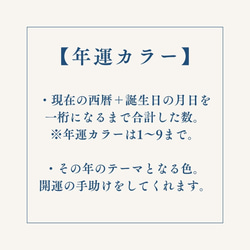 【年運カラー】

・現在の西暦＋誕生日の月日を一桁になるまで合計した数。
※年運カラーは1〜9まで。

・その年のテーマとなる色。
開運の手助けをしてくれます。